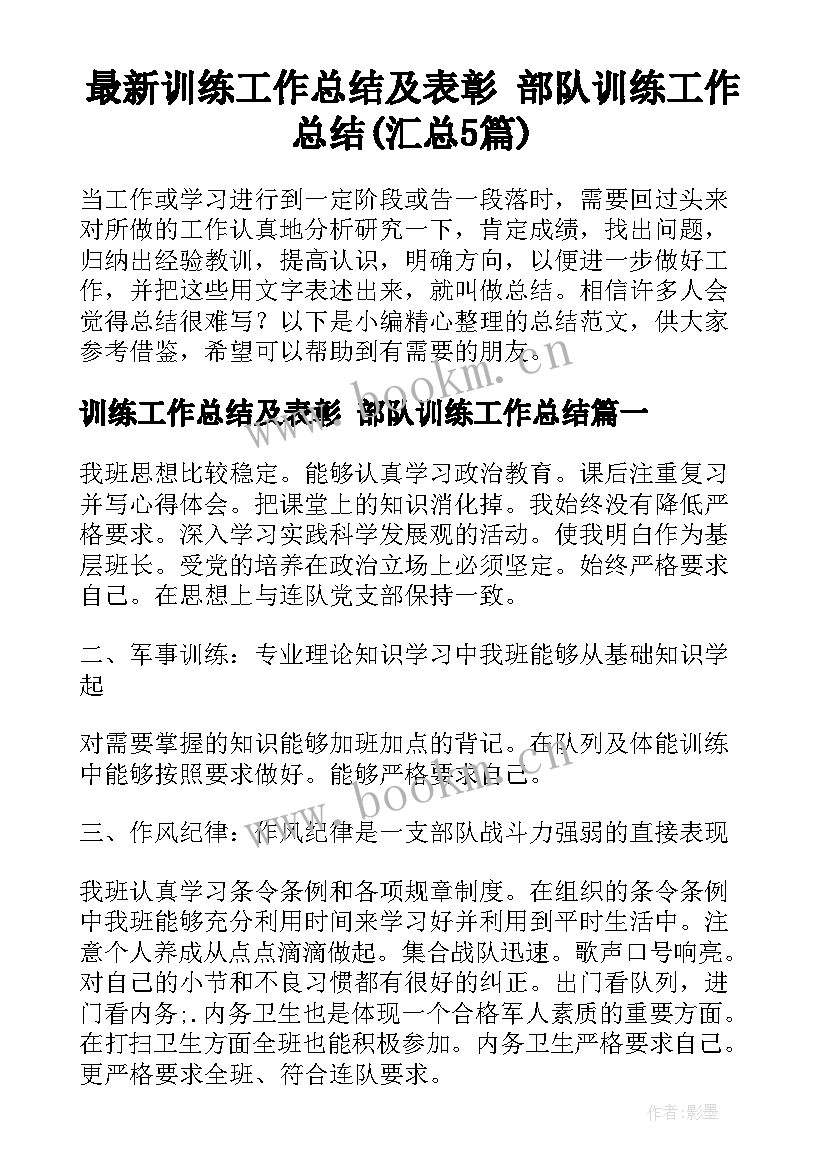 最新训练工作总结及表彰 部队训练工作总结(汇总5篇)

当工作或学习进行到一定阶段或告一段落时，需要回过头来对所做的工作认真地分析研究一下，肯定成绩，找出问题，归纳出经验教训，提高认识，明确方向，以便进一步做好工作，并把这些用文字表述出来，就叫做总结。相信许多人会觉得总结很难写？以下是小编精心整理的总结范文，供大家参考借鉴，希望可以帮助到有需要的朋友。

www.bookm.cn

训练工作总结及表彰 部队训练工作总结篇一

我班思想比较稳定。能够认真学习政治教育。课后注重复习并写心得体会。把课堂上的知识消化掉。我始终没有降低严格要求。深入学习实践科学发展观的活动。使我明白作为基层班长。受党的培养在政治立场上必须坚定。始终严格要求自己。在思想上与连队党支部保持一致。

二、军事训练：专业理论知识学习中我班能够从基础知识学起

对需要掌握的知识能够加班加点的背记。在队列及体能训练中能够按照要求做好。能够严格要求自己。

www.bookm.cn

三、作风纪律：作风纪律是一支部队战斗力强弱的直接表现

我班认真学习条令条例和各项规章制度。在组织的条令条例中我班能够充分利用时间来学习好并利用到平时生活中。注意个人养成从点点滴滴做起。集合战队迅速。歌声口号响亮。对自己的小节和不良习惯都有很好的纠正。出门看队列，进门看内务;.内务卫生也是体现一个合格军人素质的重要方面。在打扫卫生方面全班也能积极参加。内务卫生严格要求自己。更严格要求全班、符合连队要求。

作者:影墨